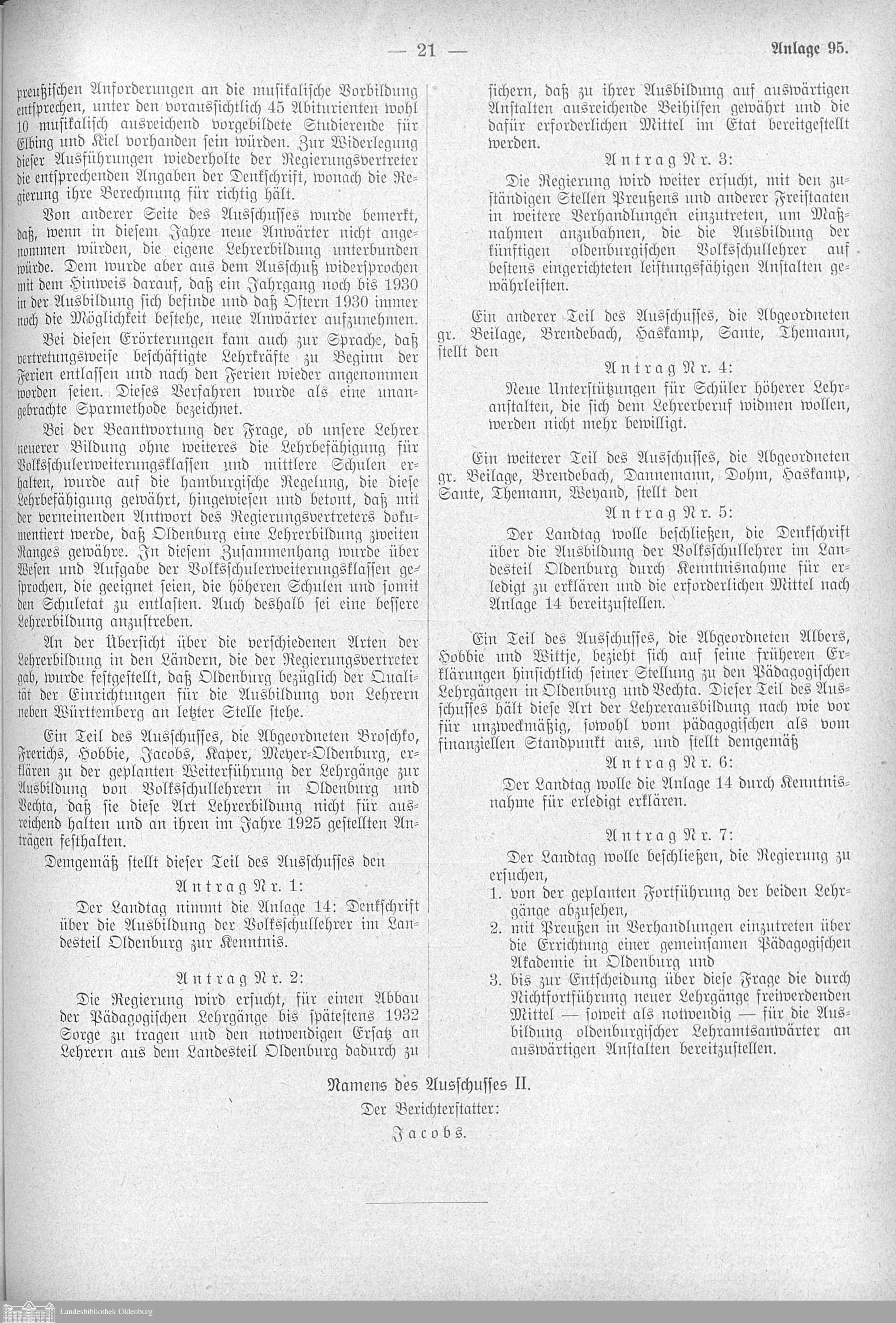 — 21 —

Anlage 95.

preußischen Anforderungen an die musikalische Vorbildung entsprechen, unter den voraussichtlich 45 Abiturienten wohl 10 musikalisch ausreichend vorgebildete Studierende für Elbing und Kiel vorhanden sein würden. Zur Widerlegung dieser Ausführungen wiederholte der Regierungsvertreter die entsprechenden Angaben der Denkschrift, wonach die Regierung ihre Berechnung für richtig hält.

Von anderer Seite des Ausschusses wurde bemerkt, daß, wenn in diesem Jahre neue Anwärter nicht angenommen würden, die eigene Lehrerbildung unterbunden würde. Dem wurde aber aus dem Ausschuß widersprochen mit dem Hinweis darauf, daß ein Jahrgang noch bis 1930 in der Ausbildung sich befinde und daß Ostern 1930 immer noch die Möglichkeit bestehe, neue Anwärter aufzunehmen.

Bei diesen Erörterungen kam auch zur Sprache, daß vertretungsweise beschäftigte Lehrkräfte zu Beginn der Ferien entlassen und nach den Ferien wieder angenommen worden seien. Dieses Verfahren wurde als eine unangebrachte Sparmethode bezeichnet.

Bei der Beantwortung der Frage, ob unsere Lehrer neuerer Bildung ohne weiteres die Lehrbefähigung für Volksschulerweiterungsklassen und mittlere Schulen erhalten, wurde auf die hamburgische Regelung, die diese Lehrbefähigung gewährt, hingewiesen und betont, daß mit der verneinenden Antwort des Regierungsvertreters dokumentiert werde, daß Oldenburg eine Lehrerbildung zweiten Ranges gewähre. In diesem Zusammenhang wurde über Wesen und Aufgabe der Volksschulerweiterungsklassen gesprochen, die geeignet seien, die höheren Schulen und somit den Schuletat zu entlasten. Auch deshalb sei eine bessere Lehrerbildung anzustreben.

An der Übersicht über die verschiedenen Arten der Lehrerbildung in den Ländern, die der Regierungsvertreter gab, wurde festgestellt, daß Oldenburg bezüglich der Qualität der Einrichtungen für die Ausbildung von Lehrern neben Württemberg an letzter Stelle stehe.

Ein Teil des Ausschusses, die Abgeordneten Broschko, Frerichs, Hobbie, Jacobs, Kaper, Meyer-Oldenburg, erklären zu der geplanten Weiterführung der Lehrgänge zur Ausbildung von Volksschullehrern in Oldenburg und Vechta, daß sie diese Art Lehrerbildung nicht für ausreichend halten und an ihren im Jahre 1925 gestellten Anträgen festhalten.

Demgemäß stellt dieser Teil des Ausschusses den

Antrag Nr. 1:

Der Landtag nimmt die Anlage 14: Denkschrift über die Ausbildung der Volksschullehrer im Landesteil Oldenburg zur Kenntnis.

Antrag Nr. 2:

Die Regierung wird ersucht, für einen Abbau der Pädagogischen Lehrgänge bis spätestens 1932 Sorge zu tragen und den notwendigen Ersatz an Lehrern aus dem Landesteil Oldenburg dadurch zu sichern, daß zu ihrer Ausbildung auf auswärtigen Anstalten ausreichende Beihilfen gewährt und die dafür erforderlichen Mittel im Etat bereitgestellt werden.

Antrag Nr. 3:

Die Regierung wird weiter ersucht, mit den zuständigen Stellen Preußens und anderer Freistaaten in weitere Verhandlungen einzutreten, um Maßnahmen anzubahnen, die die Ausbildung der künftigen oldenburgischen Volksschullehrer auf bestens eingerichteten leistungsfähigen Anstalten gewährleisten.

Ein anderer Teil des Ausschusses, die Abgeordneten gr. Beilage, Brendebach, Haskamp, Sante, Themann, stellt den

Antrag Nr. 4:

Neue Unterstützungen für Schüler höherer Lehranstalten, die sich dem Lehrerberuf widmen wollen, werden nicht mehr bewilligt.

Ein weiterer Teil des Ausschusses, die Abgeordneten gr. Beilage, Brendebach, Dannemann, Dohm, Haskamp, Sante, Themann, Weyand, stellt den

Antrag Nr. 5:

Der Landtag wolle beschließen, die Denkschrift über die Ausbildung der Volksschullehrer im Landesteil Oldenburg durch Kenntnisnahme für erledigt zu erklären und die erforderlichen Mittel nach Anlage 14 bereitzustellen.

Ein Teil des Ausschusses, die Abgeordneten Albers, Hobbie und Wittje, bezieht sich auf seine früheren Erklärungen hinsichtlich seiner Stellung zu den Pädagogischen Lehrgängen in Oldenburg und Vechta. Dieser Teil des Ausschusses hält diese Art der Lehrerausbildung nach wie vor für unzweckmäßig, sowohl vom pädagogischen als vom finanziellen Standpunkt aus, und stellt demgemäß

Antrag Nr. 6:

Der Landtag wolle die Anlage 14 durch Kenntnisnahme für erledigt erklären.

Antrag Nr. 7:

Der Landtag wolle beschließen, die Regierung zu ersuchen,
1. von der geplanten Fortführung der beiden Lehrgänge abzusehen,
2. mit Preußen in Verhandlungen einzutreten über die Errichtung einer gemeinsamen Pädagogischen Akademie in Oldenburg und
3. bis zur Entscheidung über diese Frage die durch Nichtfortführung neuer Lehrgänge freiwerdenden Mittel — soweit als notwendig — für die Ausbildung oldenburgischer Lehramtsanwärter an auswärtigen Anstalten bereitzustellen.

Namens des Ausschusses II.
Der Berichterstatter:
Jacobs.

Landesbibliothek Oldenburg